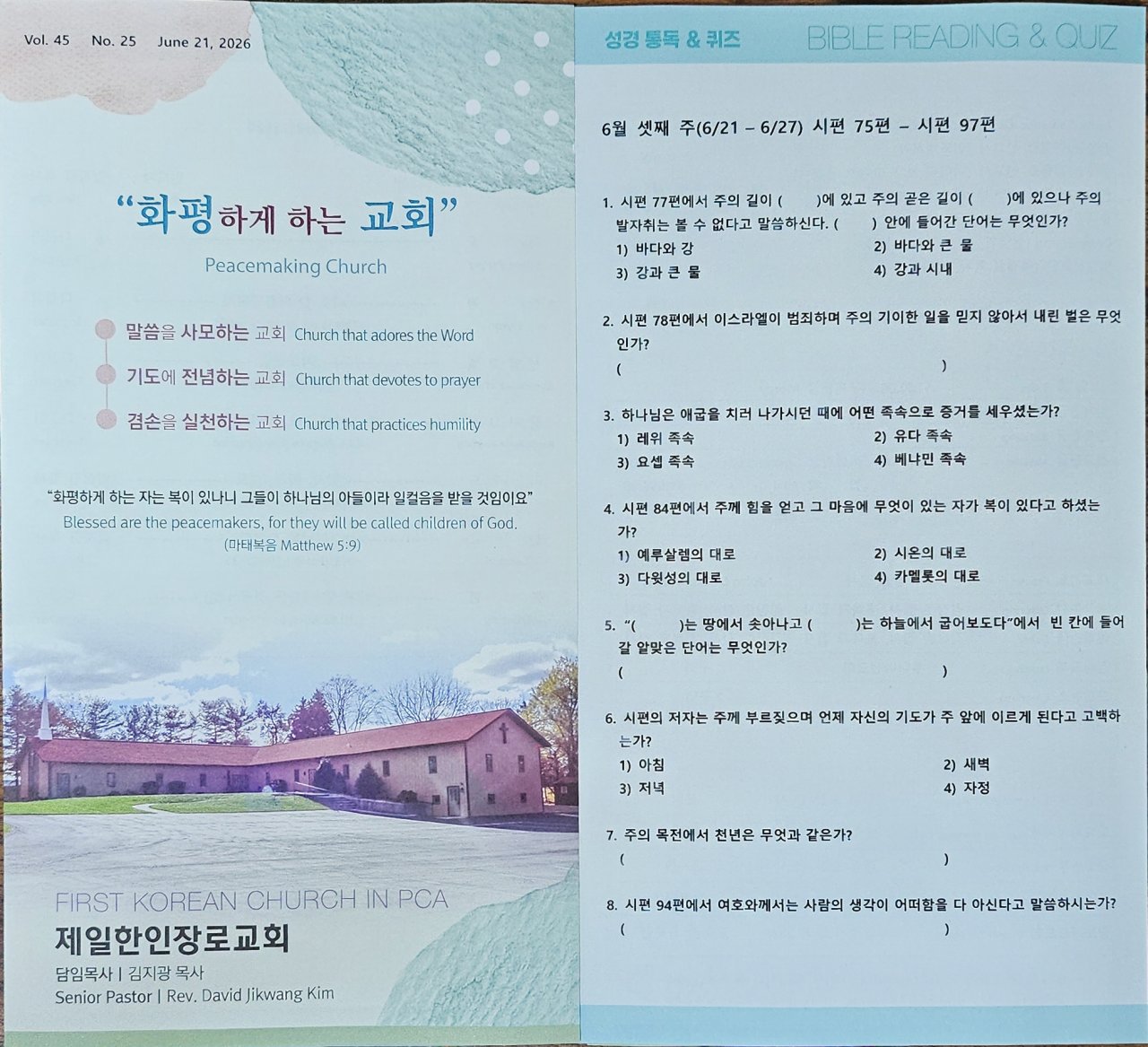 Vol. 45 No. 25 June 21, 2026

"화평하게 하는 교회"

Peacemaking Church

말씀을 사모하는 교회 Church that adores the Word

기도에 전념하는 교회 Church that devotes to prayer

겸손을 실천하는 교회 Church that practices humility

"화평하게 하는 자는 복이 있나니 그들이 하나님의 아들이라 일컬음을 받을 것임이요"

Blessed are the peacemakers, for they will be called children of God.

(마태복음 Matthew 5:9)

FIRST KOREAN CHURCH IN PCA

제일한인장로교회

담임목사 | 김지광 목사

Senior Pastor | Rev. David Jikwang Kim

성경 통독 & 퀴즈 BIBLE READING & QUIZ

6월 셋째 주(6/21 – 6/27) 시편 75편 – 시편 97편

1. 시편 77편에서 주의 길이 ( )에 있고 주의 곧은 길이 ( )에 있으나 주의 발자취는 볼 수 없다고 말씀하신다. ( ) 안에 들어간 단어는 무엇인가?

1) 바다와 강 2) 바다와 큰 물

3) 강과 큰 물 4) 강과 시내

2. 시편 78편에서 이스라엘이 범죄하며 주의 기이한 일을 믿지 않아서 내린 벌은 무엇인가?

( )

3. 하나님은 애굽을 치러 나가시던 때에 어떤 족속으로 증거를 세우셨는가?

1) 레위 족속 2) 유다 족속

3) 요셉 족속 4) 베냐민 족속

4. 시편 84편에서 주께 힘을 얻고 그 마음에 무엇이 있는 자가 복이 있다고 하셨는가?

1) 예루살렘의 대로 2) 시온의 대로

3) 다윗성의 대로 4) 카멜롯의 대로

5. "( )는 땅에서 솟아나고 ( )는 하늘에서 굽어보도다"에서 빈 칸에 들어갈 알맞은 단어는 무엇인가?

( )

6. 시편의 저자는 주께 부르짖으며 언제 자신의 기도가 주 앞에 이르게 된다고 고백하는가?

1) 아침 2) 새벽

3) 저녁 4) 자정

7. 주의 목전에서 천년은 무엇과 같은가?

( )

8. 시편 94편에서 여호와께서는 사람의 생각이 어떠함을 다 아신다고 말씀하시는가?

( )